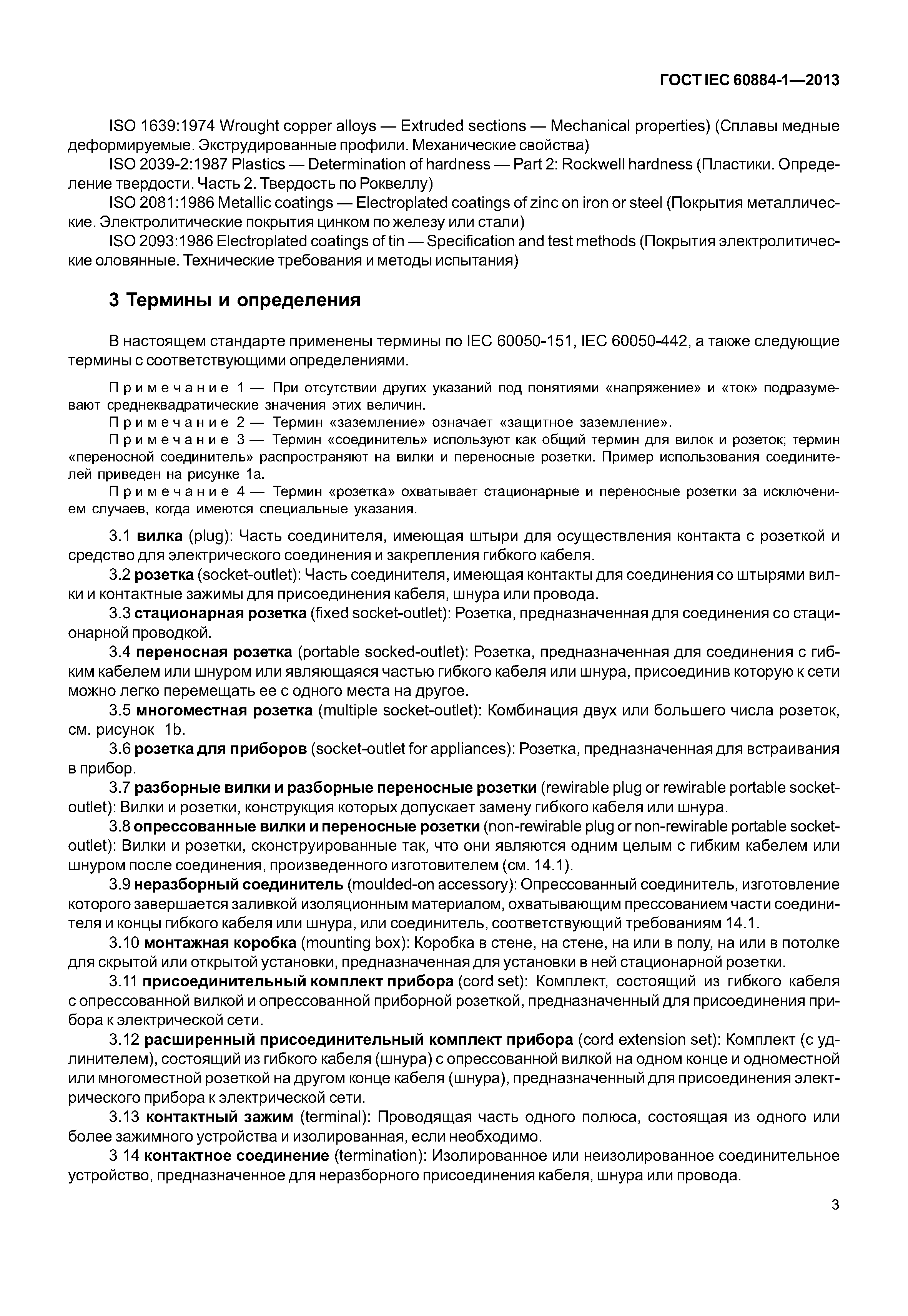 ГОСТ IEC 60884-1—2013

ISO 1639:1974 Wrought copper alloys — Extruded sections — Mechanical properties) (Сплавы медные деформируемые. Экструдированные профили. Механические свойства)

ISO 2039-2:1987 Plastics — Determination of hardness — Part 2: Rockwell hardness (Пластики. Определение твердости. Часть 2. Твердость по Роквеллу)

ISO 2081:1986 Metallic coatings — Electroplated coatings of zinc on iron or steel (Покрытия металлические. Электролитические покрытия цинком по железу или стали)

ISO 2093:1986 Electroplated coatings of tin — Specification and test methods (Покрытия электролитические оловянные. Технические требования и методы испытания)

3 Термины и определения

В настоящем стандарте применены термины по IEC 60050-151, IEC 60050-442, а также следующие термины с соответствующими определениями.

Примечание 1 — При отсутствии других указаний под понятиями «напряжение» и «ток» подразумевают среднеквадратические значения этих величин.

Примечание 2 — Термин «заземление» означает «защитное заземление».

Примечание 3 — Термин «соединитель» используют как общий термин для вилок и розеток; термин «переносной соединитель» распространяют на вилки и переносные розетки. Пример использования соединителей приведен на рисунке 1а.

Примечание 4 — Термин «розетка» охватывает стационарные и переносные розетки за исключением случаев, когда имеются специальные указания.

3.1 вилка (plug): Часть соединителя, имеющая штыри для осуществления контакта с розеткой и средство для электрического соединения и закрепления гибкого кабеля.

3.2 розетка (socket-outlet): Часть соединителя, имеющая контакты для соединения со штырями вилки и контактные зажимы для присоединения кабеля, шнура или провода.

3.3 стационарная розетка (fixed socket-outlet): Розетка, предназначенная для соединения со стационарной проводкой.

3.4 переносная розетка (portable socked-outlet): Розетка, предназначенная для соединения с гибким кабелем или шнуром или являющаяся частью гибкого кабеля или шнура, присоединив которую к сети можно легко перемещать ее с одного места на другое.

3.5 многоместная розетка (multiple socket-outlet): Комбинация двух или большего числа розеток, см. рисунок 1b.

3.6 розетка для приборов (socket-outlet for appliances): Розетка, предназначенная для встраивания в прибор.

3.7 разборные вилки и разборные переносные розетки (rewirable plug or rewirable portable socket-outlet): Вилки и розетки, конструкция которых допускает замену гибкого кабеля или шнура.

3.8 опрессованные вилки и переносные розетки (non-rewirable plug or non-rewirable portable socket-outlet): Вилки и розетки, сконструированные так, что они являются одним целым с гибким кабелем или шнуром после соединения, произведенного изготовителем (см. 14.1).

3.9 неразборный соединитель (moulded-on accessory): Опрессованный соединитель, изготовление которого завершается заливкой изоляционным материалом, охватывающим прессованием части соединителя и концы гибкого кабеля или шнура, или соединитель, соответствующий требованиям 14.1.

3.10 монтажная коробка (mounting box): Коробка в стене, на стене, на или в полу, на или в потолке для скрытой или открытой установки, предназначенная для установки в ней стационарной розетки.

3.11 присоединительный комплект прибора (cord set): Комплект, состоящий из гибкого кабеля с опрессованной вилкой и опрессованной приборной розеткой, предназначенный для присоединения прибора к электрической сети.

3.12 расширенный присоединительный комплект прибора (cord extension set): Комплект (с удлинителем), состоящий из гибкого кабеля (шнура) с опрессованной вилкой на одном конце и одноместной или многоместной розеткой на другом конце кабеля (шнура), предназначенный для присоединения электрического прибора к электрической сети.

3.13 контактный зажим (terminal): Проводящая часть одного полюса, состоящая из одного или более зажимного устройства и изолированная, если необходимо.

3 14 контактное соединение (termination): Изолированное или неизолированное соединительное устройство, предназначенное для неразборного присоединения кабеля, шнура или провода.

3